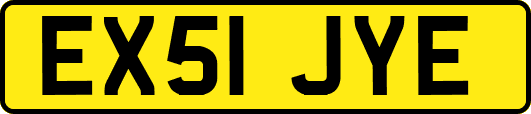 EX51 JYE